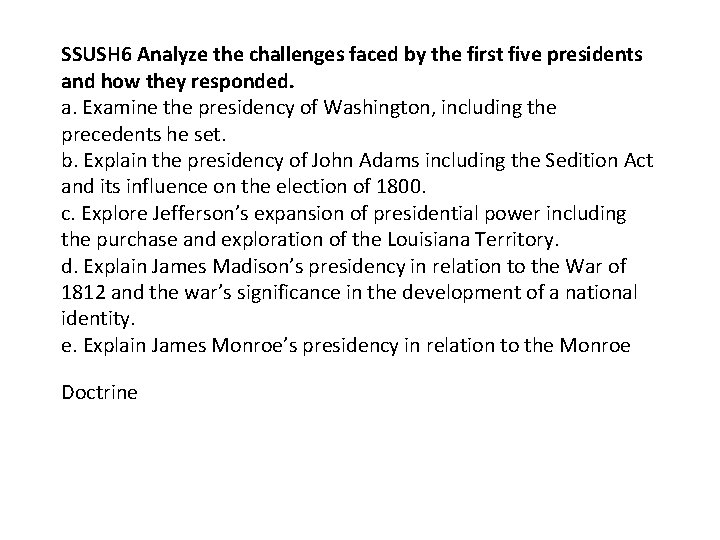 SSUSH6 Analyze the challenges faced by the first five presidents and how they responded.
a. Examine the presidency of Washington, including the precedents he set.
b. Explain the presidency of John Adams including the Sedition Act and its influence on the election of 1800.
c. Explore Jefferson's expansion of presidential power including the purchase and exploration of the Louisiana Territory.
d. Explain James Madison's presidency in relation to the War of 1812 and the war's significance in the development of a national identity.
e. Explain James Monroe's presidency in relation to the Monroe

Doctrine